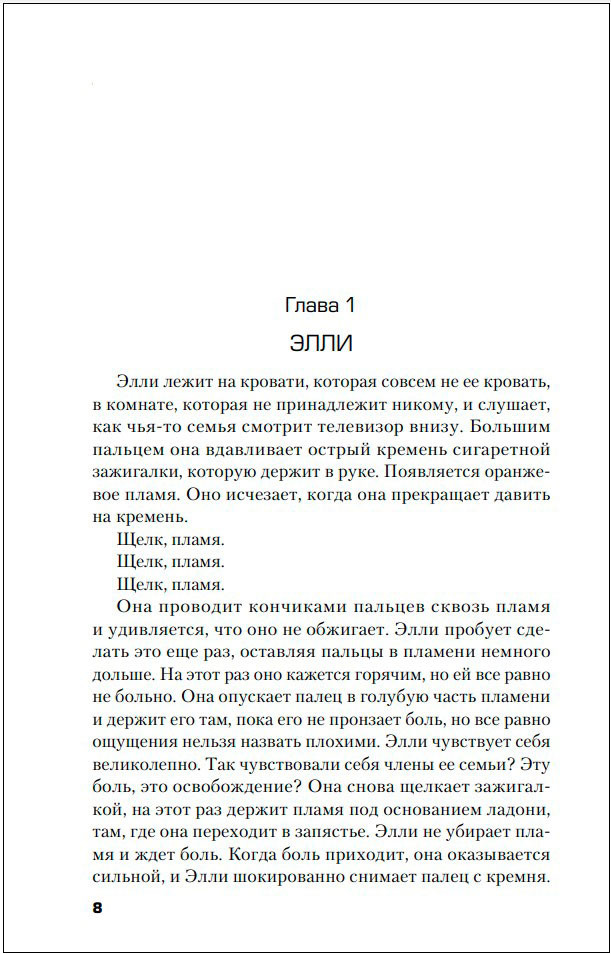 Глава 1

ЭЛЛИ

Элли лежит на кровати, которая совсем не ее кровать, в комнате, которая не принадлежит никому, и слушает, как чья-то семья смотрит телевизор внизу. Большим пальцем она вдавливает острый кремень сигаретной зажигалки, которую держит в руке. Появляется оранжевое пламя. Оно исчезает, когда она прекращает давить на кремень.

Щелк, пламя.

Щелк, пламя.

Щелк, пламя.

Она проводит кончиками пальцев сквозь пламя и удивляется, что оно не обжигает. Элли пробует сделать это еще раз, оставляя пальцы в пламени немного дольше. На этот раз оно кажется горячим, но ей все равно не больно. Она опускает палец в голубую часть пламени и держит его там, пока его не пронзает боль, но все равно ощущения нельзя назвать плохими. Элли чувствует себя великолепно. Так чувствовали себя члены ее семьи? Эту боль, это освобождение? Она снова щелкает зажигалкой, на этот раз держит пламя под основанием ладони, там, где она переходит в запястье. Элли не убирает пламя и ждет боль. Когда боль приходит, она оказывается сильной, и Элли шокированно снимает палец с кремня.

8